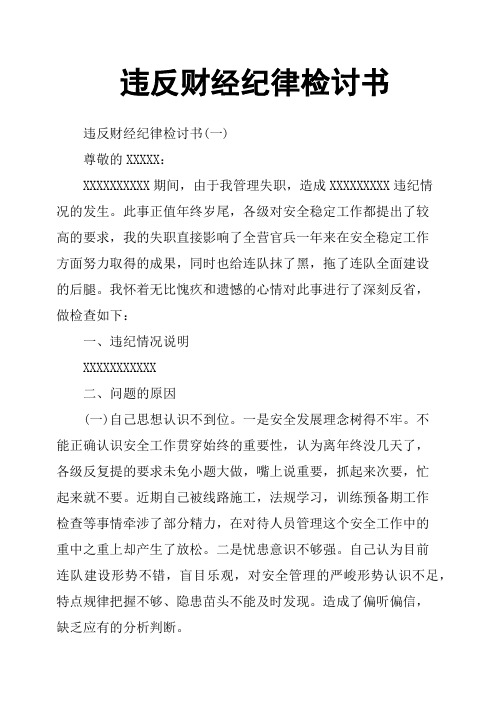 违反财经纪律检讨书

违反财经纪律检讨书(一)

尊敬的 XXXXX：

XXXXXXXXXX 期间，由于我管理失职，造成 XXXXXXXXX 违纪情况的发生。此事正值年终岁尾，各级对安全稳定工作都提出了较高的要求，我的失职直接影响了全营官兵一年来在安全稳定工作方面努力取得的成果，同时也给连队抹了黑，拖了连队全面建设的后腿。我怀着无比愧疚和遗憾的心情对此事进行了深刻反省，做检查如下：

一、违纪情况说明

XXXXXXXXXXX

二、问题的原因

(一)自己思想认识不到位。一是安全发展理念树得不牢。不能正确认识安全工作贯穿始终的重要性，认为离年终没几天了，各级反复提的要求未免小题大做，嘴上说重要，抓起来次要，忙起来就不要。近期自己被线路施工，法规学习，训练预备期工作检查等事情牵涉了部分精力，在对待人员管理这个安全工作中的重中之重上却产生了放松。二是忧患意识不够强。自己认为目前连队建设形势不错，盲目乐观，对安全管理的严峻形势认识不足，特点规律把握不够、隐患苗头不能及时发现。造成了偏听偏信，缺乏应有的分析判断。